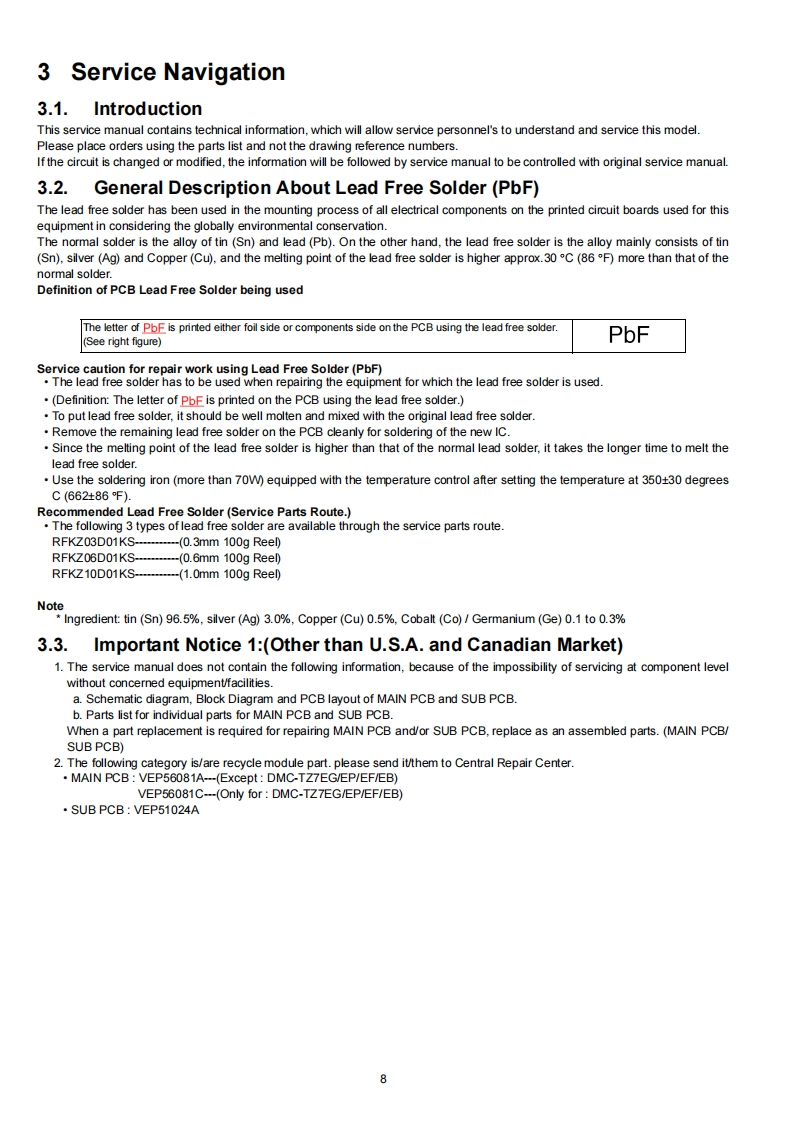 3 Service Navigation

3.1. Introduction

This service manual contains technical information, which will allow service personnel's to understand and service this model. Please place orders using the parts list and not the drawing reference numbers.
If the circuit is changed or modified, the information will be followed by service manual to be controlled with original service manual.

3.2. General Description About Lead Free Solder (PbF)

The lead free solder has been used in the mounting process of all electrical components on the printed circuit boards used for this equipment in considering the globally environmental conservation.
The normal solder is the alloy of tin (Sn) and lead (Pb). On the other hand, the lead free solder is the alloy mainly consists of tin (Sn), silver (Ag) and Copper (Cu), and the melting point of the lead free solder is higher approx.30 °C (86 °F) more than that of the normal solder.
Definition of PCB Lead Free Solder being used

| The letter of PbF is printed either foil side or components side on the PCB using the lead free solder. (See right figure) | PbF |
|---|---|

Service caution for repair work using Lead Free Solder (PbF)
• The lead free solder has to be used when repairing the equipment for which the lead free solder is used.
• (Definition: The letter of PbF is printed on the PCB using the lead free solder.)
• To put lead free solder, it should be well molten and mixed with the original lead free solder.
• Remove the remaining lead free solder on the PCB cleanly for soldering of the new IC.
• Since the melting point of the lead free solder is higher than that of the normal lead solder, it takes the longer time to melt the lead free solder.
• Use the soldering iron (more than 70W) equipped with the temperature control after setting the temperature at 350±30 degrees C (662±86 °F).
Recommended Lead Free Solder (Service Parts Route.)
• The following 3 types of lead free solder are available through the service parts route.
RFKZ03D01KS-----------(0.3mm 100g Reel)
RFKZ06D01KS-----------(0.6mm 100g Reel)
RFKZ10D01KS-----------(1.0mm 100g Reel)

Note
* Ingredient: tin (Sn) 96.5%, silver (Ag) 3.0%, Copper (Cu) 0.5%, Cobalt (Co) / Germanium (Ge) 0.1 to 0.3%

3.3. Important Notice 1:(Other than U.S.A. and Canadian Market)

1. The service manual does not contain the following information, because of the impossibility of servicing at component level without concerned equipment/facilities.
a. Schematic diagram, Block Diagram and PCB layout of MAIN PCB and SUB PCB.
b. Parts list for individual parts for MAIN PCB and SUB PCB.
When a part replacement is required for repairing MAIN PCB and/or SUB PCB, replace as an assembled parts. (MAIN PCB/ SUB PCB)
2. The following category is/are recycle module part. please send it/them to Central Repair Center.
• MAIN PCB : VEP56081A---(Except : DMC-TZ7EG/EP/EF/EB)
VEP56081C---(Only for : DMC-TZ7EG/EP/EF/EB)
• SUB PCB : VEP51024A

8